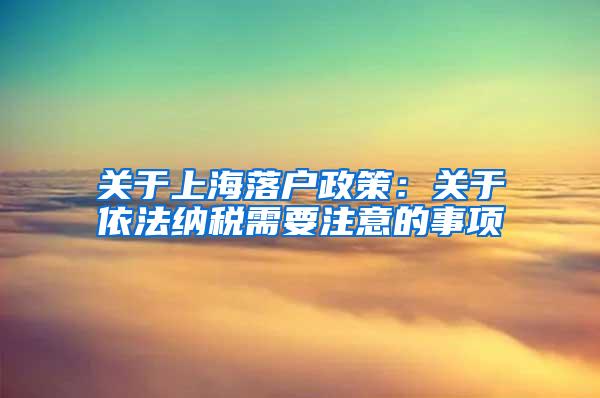 关于上海落户政策：关于依法纳税需要注意的事项